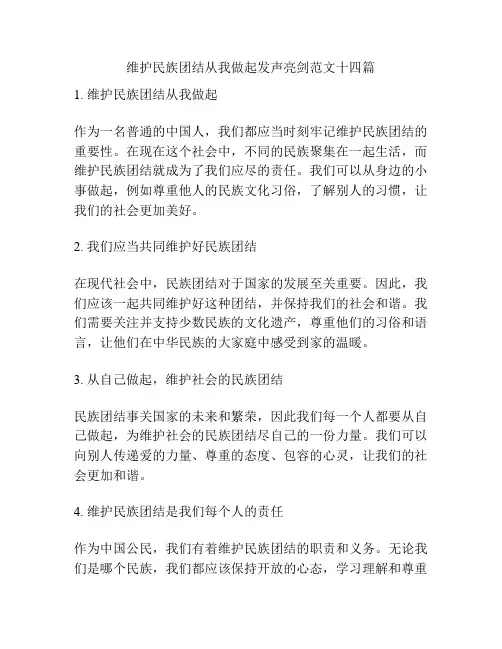 维护民族团结从我做起发声亮剑范文十四篇

1. 维护民族团结从我做起

作为一名普通的中国人，我们都应当时刻牢记维护民族团结的重要性。在现在这个社会中，不同的民族聚集在一起生活，而维护民族团结就成为了我们应尽的责任。我们可以从身边的小事做起，例如尊重他人的民族文化习俗，了解别人的习惯，让我们的社会更加美好。

2. 我们应当共同维护好民族团结

在现代社会中，民族团结对于国家的发展至关重要。因此，我们应该一起共同维护好这种团结，并保持我们的社会和谐。我们需要关注并支持少数民族的文化遗产，尊重他们的习俗和语言，让他们在中华民族的大家庭中感受到家的温暖。

3. 从自己做起，维护社会的民族团结

民族团结事关国家的未来和繁荣，因此我们每一个人都要从自己做起，为维护社会的民族团结尽自己的一份力量。我们可以向别人传递爱的力量、尊重的态度、包容的心灵，让我们的社会更加和谐。

4. 维护民族团结是我们每个人的责任

作为中国公民，我们有着维护民族团结的职责和义务。无论我们是哪个民族，我们都应该保持开放的心态，学习理解和尊重